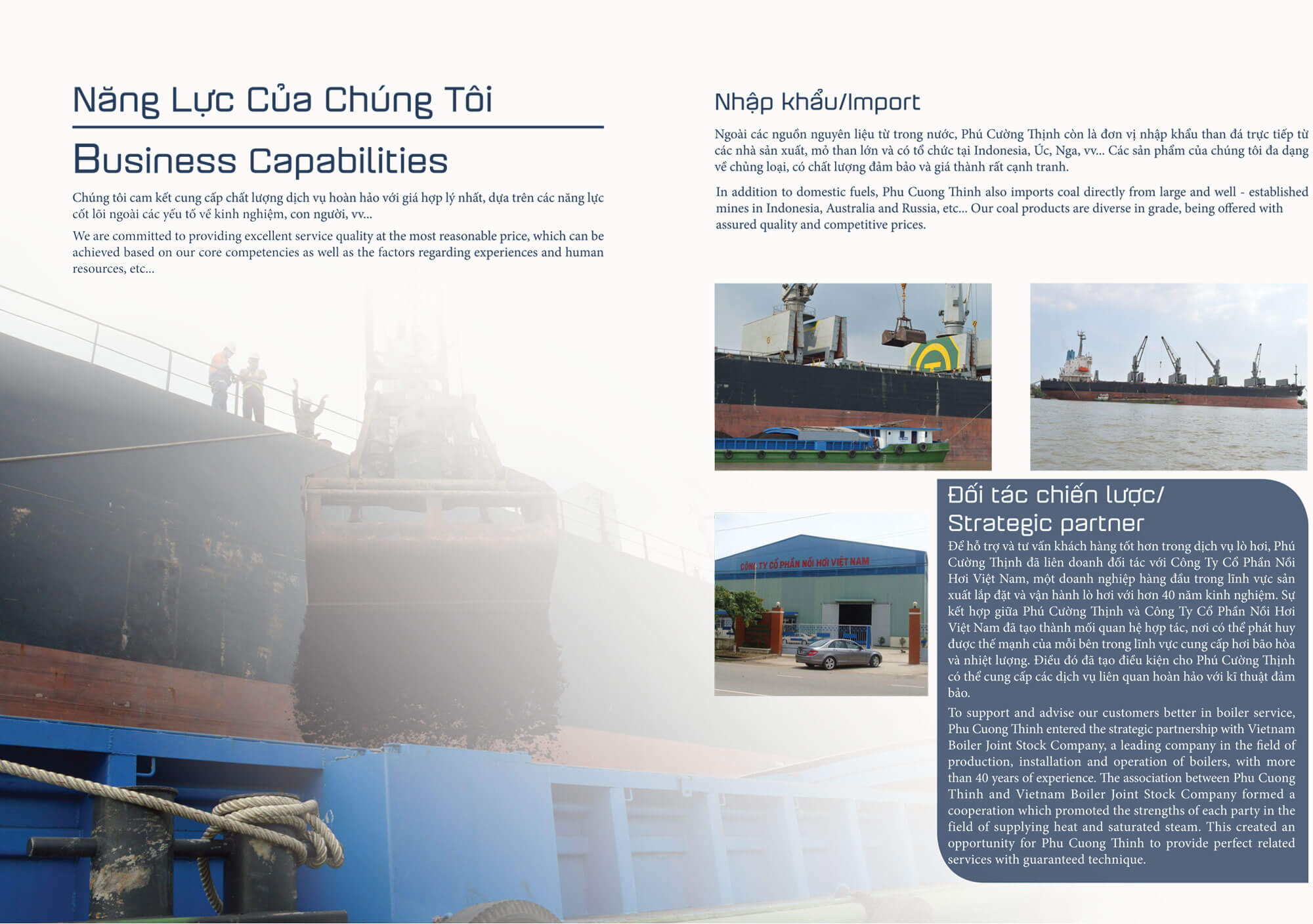 Năng Lực Của Chúng Tôi

Business Capabilities

Chúng tôi cam kết cung cấp chất lượng dịch vụ hoàn hảo với giá hợp lý nhất, dựa trên các năng lực cốt lõi ngoài các yếu tố về kinh nghiệm, con người, vv...

We are committed to providing excellent service quality at the most reasonable price, which can be achieved based on our core competencies as well as the factors regarding experiences and human resources, etc...

Nhập khẩu/Import

Ngoài các nguồn nguyên liệu từ trong nước, Phú Cường Thịnh còn là đơn vị nhập khẩu than đá trực tiếp từ các nhà sản xuất, mỏ than lớn và có tổ chức tại Indonesia, Úc, Nga, vv... Các sản phẩm của chúng tôi đa dạng về chủng loại, có chất lượng đảm bảo và giá thành rất cạnh tranh.

In addition to domestic fuels, Phu Cuong Thinh also imports coal directly from large and well - established mines in Indonesia, Australia and Russia, etc... Our coal products are diverse in grade, being offered with assured quality and competitive prices.

CÔNG TY CỔ PHẦN NỒI HƠI VIỆT NAM

Đối tác chiến lược/ Strategic partner

Để hỗ trợ và tư vấn khách hàng tốt hơn trong dịch vụ lò hơi, Phú Cường Thịnh đã liên doanh đối tác với Công Ty Cổ Phần Nồi Hơi Việt Nam, một doanh nghiệp hàng đầu trong lĩnh vực sản xuất lắp đặt và vận hành lò hơi với hơn 40 năm kinh nghiệm. Sự kết hợp giữa Phú Cường Thịnh và Công Ty Cổ Phần Nồi Hơi Việt Nam đã tạo thành mối quan hệ hợp tác, nơi có thể phát huy được thế mạnh của mỗi bên trong lĩnh vực cung cấp hơi bão hòa và nhiệt lượng. Điều đó đã tạo điều kiện cho Phú Cường Thịnh có thể cung cấp các dịch vụ liên quan hoàn hảo với kĩ thuật đảm bảo.

To support and advise our customers better in boiler service, Phu Cuong Thinh entered the strategic partnership with Vietnam Boiler Joint Stock Company, a leading company in the field of production, installation and operation of boilers, with more than 40 years of experience. The association between Phu Cuong Thinh and Vietnam Boiler Joint Stock Company formed a cooperation which promoted the strengths of each party in the field of supplying heat and saturated steam. This created an opportunity for Phu Cuong Thinh to provide perfect related services with guaranteed technique.